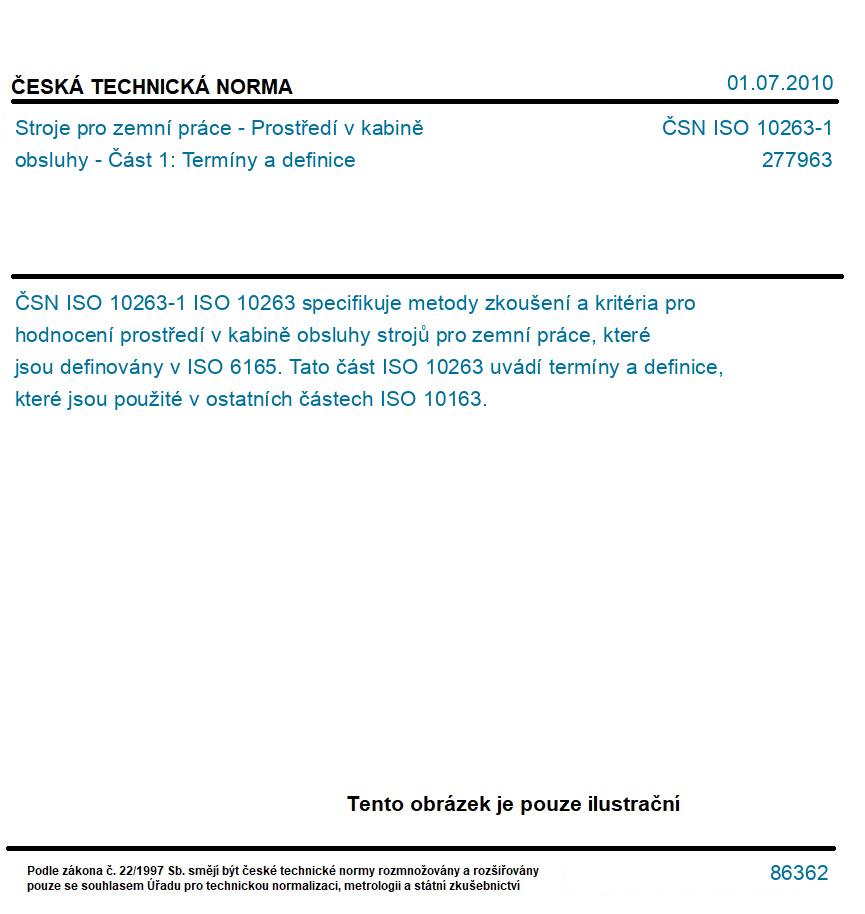 ČESKÁ TECHNICKÁ NORMA

01.07.2010

Stroje pro zemní práce - Prostředí v kabině obsluhy - Část 1: Termíny a definice

ČSN ISO 10263-1
277963

ČSN ISO 10263-1 ISO 10263 specifikuje metody zkoušení a kritéria pro hodnocení prostředí v kabině obsluhy strojů pro zemní práce, které jsou definovány v ISO 6165. Tato část ISO 10263 uvádí termíny a definice, které jsou použité v ostatních částech ISO 10163.

Tento obrázek je pouze ilustrační

Podle zákona č. 22/1997 Sb. smějí být české technické normy rozmnožovány a rozšiřovány pouze se souhlasem Úřadu pro technickou normalizaci, metrologii a státní zkušebnictví

86362